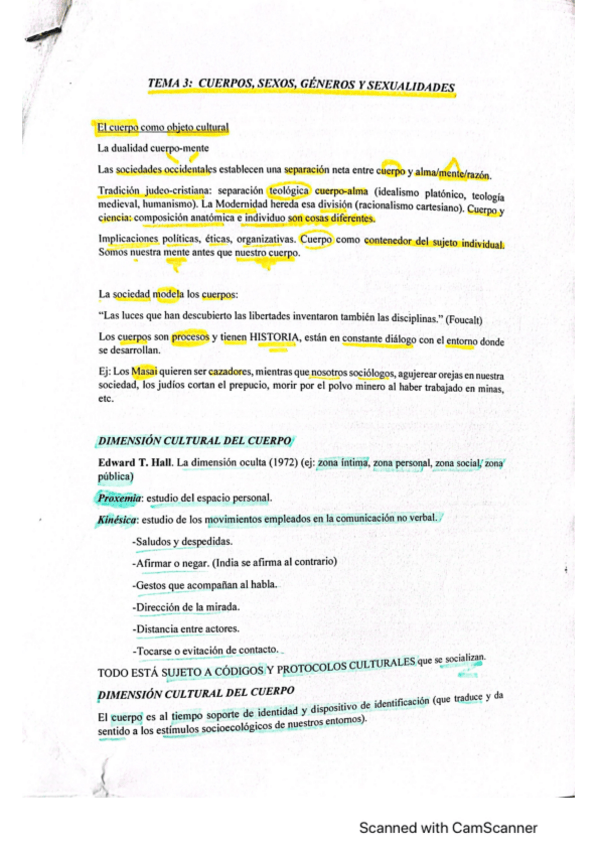 TEMA 3: CUERPOS, SEXOS, GÉNEROS Y SEXUALIDADES

El cuerpo como objeto cultural

La dualidad cuerpo-mente

Las sociedades occidentales establecen una separación neta entre cuerpo y alma/mente/razón.

Tradición judeo-cristiana: separación teológica cuerpo-alma (idealismo platónico, teología medieval, humanismo). La Modernidad hereda esa división (racionalismo cartesiano). Cuerpo y ciencia: composición anatómica e individuo son cosas diferentes.

Implicaciones políticas, éticas, organizativas. Cuerpo como contenedor del sujeto individual. Somos nuestra mente antes que nuestro cuerpo.

La sociedad modela los cuerpos:

"Las luces que han descubierto las libertades inventaron también las disciplinas." (Foucalt)

Los cuerpos son procesos y tienen HISTORIA, están en constante diálogo con el entorno donde se desarrollan.

Ej: Los Masai quieren ser cazadores, mientras que nosotros sociólogos, agujerear orejas en nuestra sociedad, los judíos cortan el prepucio, morir por el polvo minero al haber trabajado en minas, etc.

DIMENSIÓN CULTURAL DEL CUERPO

Edward T. Hall. La dimensión oculta (1972) (ej: zona íntima, zona personal, zona social, zona pública)

Proxemia: estudio del espacio personal.

Kinésica: estudio de los movimientos empleados en la comunicación no verbal.

-Saludos y despedidas.

-Afirmar o negar. (India se afirma al contrario)

-Gestos que acompañan al habla.

-Dirección de la mirada.

-Distancia entre actores.

-Tocarse o evitación de contacto.

TODO ESTÁ SUJETO A CÓDIGOS Y PROTOCOLOS CULTURALES que se socializan.

DIMENSIÓN CULTURAL DEL CUERPO

El cuerpo es al tiempo soporte de identidad y dispositivo de identificación (que traduce y da sentido a los estímulos socioecológicos de nuestros entornos).

Scanned with CamScanner